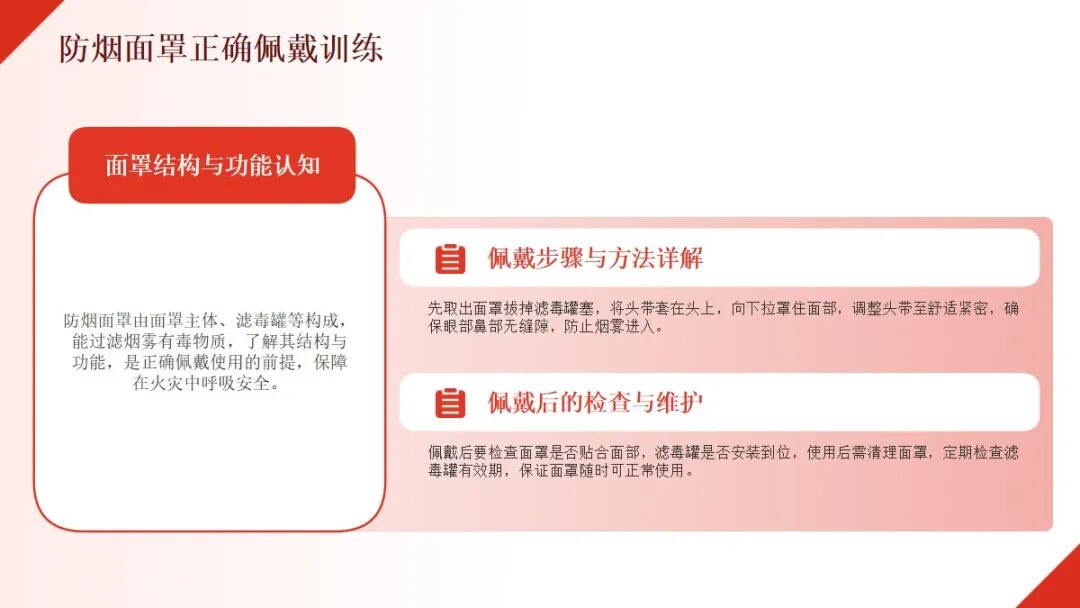 防烟面罩正确佩戴训练

面罩结构与功能认知

防烟面罩由面罩主体、滤毒罐等构成，能过滤烟雾有毒物质，了解其结构与功能，是正确佩戴使用的前提，保障在火灾中呼吸安全。

佩戴步骤与方法详解

先取出面罩拔掉滤毒罐塞，将头带套在头上，向下拉罩住面部，调整头带至舒适紧密，确保眼部鼻部无缝隙，防止烟雾进入。

佩戴后的检查与维护

佩戴后要检查面罩是否贴合面部，滤毒罐是否安装到位，使用后需清理面罩，定期检查滤毒罐有效期，保证面罩随时可正常使用。